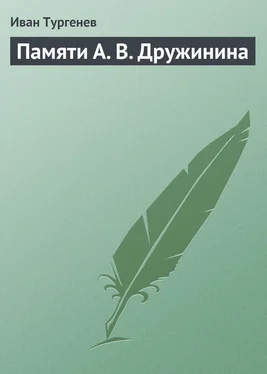 Иван Тургенев

Памяти А. В. Дружинина